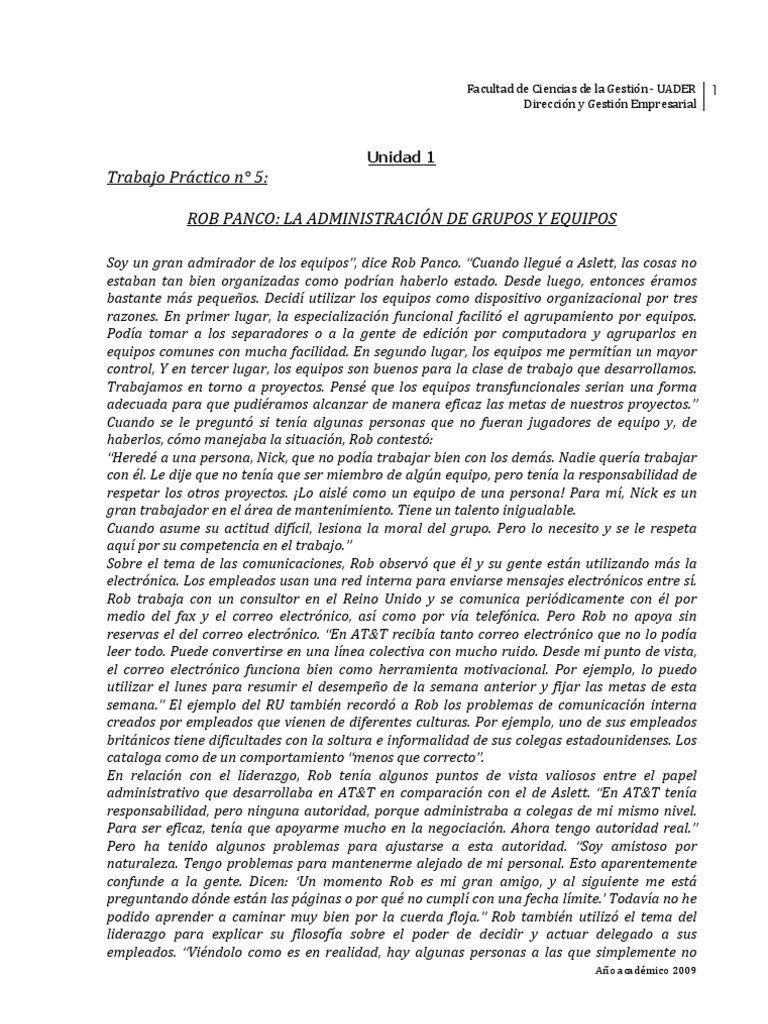 Facultad de Ciencias de la Gestión - UADER
Dirección y Gestión Empresarial
1

Unidad 1

Trabajo Práctico n° 5:

ROB PANCO: LA ADMINISTRACIÓN DE GRUPOS Y EQUIPOS

Soy un gran admirador de los equipos", dice Rob Panco. "Cuando llegué a Aslett, las cosas no estaban tan bien organizadas como podrían haberlo estado. Desde luego, entonces éramos bastante más pequeños. Decidí utilizar los equipos como dispositivo organizacional por tres razones. En primer lugar, la especialización funcional facilitó el agrupamiento por equipos. Podía tomar a los separadores o a la gente de edición por computadora y agruparlos en equipos comunes con mucha facilidad. En segundo lugar, los equipos me permitían un mayor control, Y en tercer lugar, los equipos son buenos para la clase de trabajo que desarrollamos. Trabajamos en torno a proyectos. Pensé que los equipos transfuncionales serian una forma adecuada para que pudiéramos alcanzar de manera eficaz las metas de nuestros proyectos."
Cuando se le preguntó si tenía algunas personas que no fueran jugadores de equipo y, de haberlos, cómo manejaba la situación, Rob contestó:
"Heredé a una persona, Nick, que no podía trabajar bien con los demás. Nadie quería trabajar con él. Le dije que no tenía que ser miembro de algún equipo, pero tenía la responsabilidad de respetar los otros proyectos. ¡Lo aislé como un equipo de una persona! Para mí, Nick es un gran trabajador en el área de mantenimiento. Tiene un talento inigualable.
Cuando asume su actitud difícil, lesiona la moral del grupo. Pero lo necesito y se le respeta aquí por su competencia en el trabajo."
Sobre el tema de las comunicaciones, Rob observó que él y su gente están utilizando más la electrónica. Los empleados usan una red interna para enviarse mensajes electrónicos entre sí. Rob trabaja con un consultor en el Reino Unido y se comunica periódicamente con él por medio del fax y el correo electrónico, así como por vía telefónica. Pero Rob no apoya sin reservas el del correo electrónico. "En AT&T recibía tanto correo electrónico que no lo podía leer todo. Puede convertirse en una línea colectiva con mucho ruido. Desde mi punto de vista, el correo electrónico funciona bien como herramienta motivacional. Por ejemplo, lo puedo utilizar el lunes para resumir el desempeño de la semana anterior y fijar las metas de esta semana." El ejemplo del RU también recordó a Rob los problemas de comunicación interna creados por empleados que vienen de diferentes culturas. Por ejemplo, uno de sus empleados británicos tiene dificultades con la soltura e informalidad de sus colegas estadounidenses. Los cataloga como de un comportamiento "menos que correcto".
En relación con el liderazgo, Rob tenía algunos puntos de vista valiosos entre el papel administrativo que desarrollaba en AT&T en comparación con el de Aslett. "En AT&T tenía responsabilidad, pero ninguna autoridad, porque administraba a colegas de mi mismo nivel. Para ser eficaz, tenía que apoyarme mucho en la negociación. Ahora tengo autoridad real." Pero ha tenido algunos problemas para ajustarse a esta autoridad. "Soy amistoso por naturaleza. Tengo problemas para mantenerme alejado de mi personal. Esto aparentemente confunde a la gente. Dicen: 'Un momento Rob es mi gran amigo, y al siguiente me está preguntando dónde están las páginas o por qué no cumplí con una fecha límite.' Todavía no he podido aprender a caminar muy bien por la cuerda floja." Rob también utilizó el tema del liderazgo para explicar su filosofía sobre el poder de decidir y actuar delegado a sus empleados. "Viéndolo como es en realidad, hay algunas personas a las que simplemente no

Año académico 2009